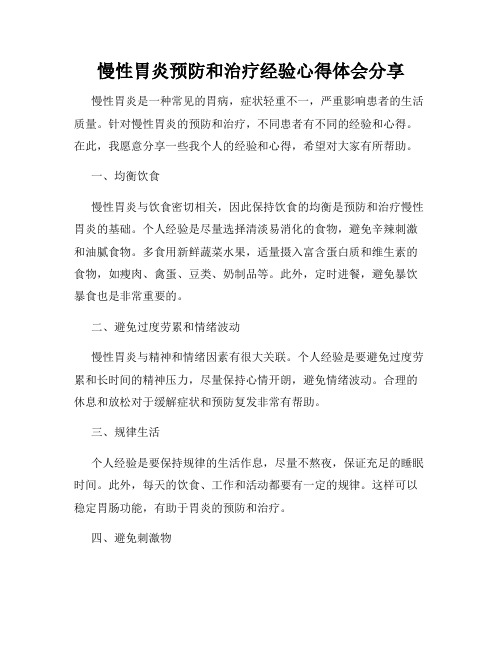 慢性胃炎预防和治疗经验心得体会分享

慢性胃炎是一种常见的胃病，症状轻重不一，严重影响患者的生活质量。针对慢性胃炎的预防和治疗，不同患者有不同的经验和心得。在此，我愿意分享一些我个人的经验和心得，希望对大家有所帮助。

一、均衡饮食

慢性胃炎与饮食密切相关，因此保持饮食的均衡是预防和治疗慢性胃炎的基础。个人经验是尽量选择清淡易消化的食物，避免辛辣刺激和油腻食物。多食用新鲜蔬菜水果，适量摄入富含蛋白质和维生素的食物，如瘦肉、禽蛋、豆类、奶制品等。此外，定时进餐，避免暴饮暴食也是非常重要的。

二、避免过度劳累和情绪波动

慢性胃炎与精神和情绪因素有很大关联。个人经验是要避免过度劳累和长时间的精神压力，尽量保持心情开朗，避免情绪波动。合理的休息和放松对于缓解症状和预防复发非常有帮助。

三、规律生活

个人经验是要保持规律的生活作息，尽量不熬夜，保证充足的睡眠时间。此外，每天的饮食、工作和活动都要有一定的规律。这样可以稳定胃肠功能，有助于胃炎的预防和治疗。

四、避免刺激物